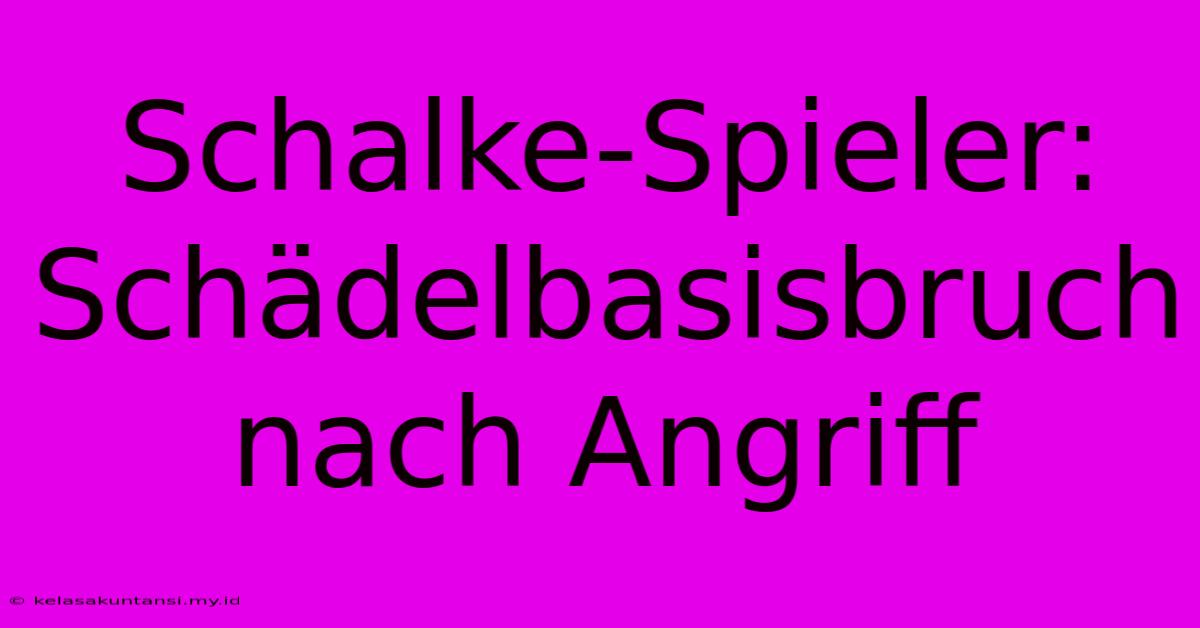 Schalke-Spieler: Schädelbasisbruch nach Angriff

© kelasakuntansi.my.id